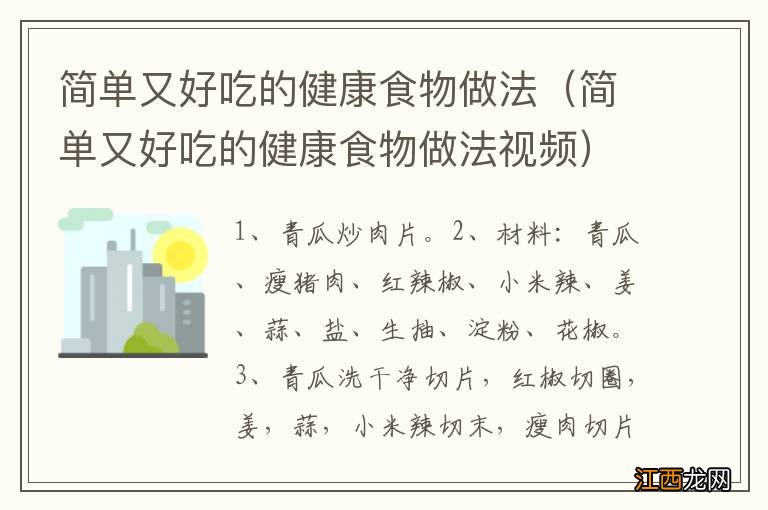 简单又好吃的健康食物做法（简单又好吃的健康食物做法视频）

1、青瓜炒肉片。2、材料：青瓜、瘦猪肉、红辣椒、小米辣、姜、蒜、盐、生抽、淀粉、花椒。3、青瓜洗干净切片，红椒切圈，姜，蒜，小米辣切末，瘦肉切片

江西龙网